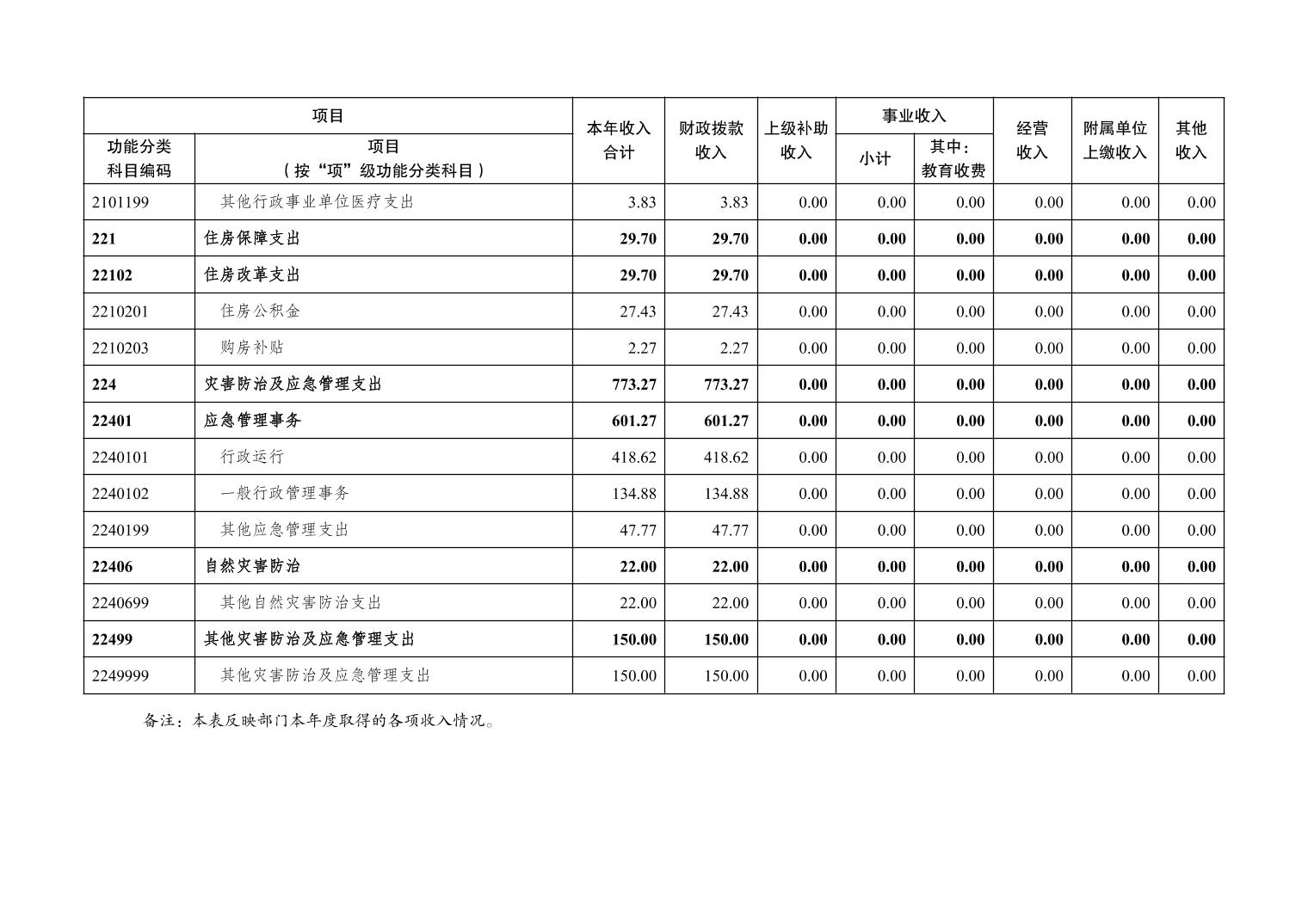 | 项目 |  | 本年收入合计 | 财政拨款收入 | 上级补助收入 | 事业收入 |  | 经营收入 | 附属单位上缴收入 | 其他收入 |
|---|---|---|---|---|---|---|---|---|---|
| 功能分类科目编码 | 项目（按“项”级功能分类科目） |  |  |  | 小计 | 其中：教育收费 |  |  |  |
| 2101199 | 其他行政事业单位医疗支出 | 3.83 | 3.83 | 0.00 | 0.00 | 0.00 | 0.00 | 0.00 | 0.00 |
| 221 | 住房保障支出 | 29.70 | 29.70 | 0.00 | 0.00 | 0.00 | 0.00 | 0.00 | 0.00 |
| 22102 | 住房改革支出 | 29.70 | 29.70 | 0.00 | 0.00 | 0.00 | 0.00 | 0.00 | 0.00 |
| 2210201 | 住房公积金 | 27.43 | 27.43 | 0.00 | 0.00 | 0.00 | 0.00 | 0.00 | 0.00 |
| 2210203 | 购房补贴 | 2.27 | 2.27 | 0.00 | 0.00 | 0.00 | 0.00 | 0.00 | 0.00 |
| 224 | 灾害防治及应急管理支出 | 773.27 | 773.27 | 0.00 | 0.00 | 0.00 | 0.00 | 0.00 | 0.00 |
| 22401 | 应急管理事务 | 601.27 | 601.27 | 0.00 | 0.00 | 0.00 | 0.00 | 0.00 | 0.00 |
| 2240101 | 行政运行 | 418.62 | 418.62 | 0.00 | 0.00 | 0.00 | 0.00 | 0.00 | 0.00 |
| 2240102 | 一般行政管理事务 | 134.88 | 134.88 | 0.00 | 0.00 | 0.00 | 0.00 | 0.00 | 0.00 |
| 2240199 | 其他应急管理支出 | 47.77 | 47.77 | 0.00 | 0.00 | 0.00 | 0.00 | 0.00 | 0.00 |
| 22406 | 自然灾害防治 | 22.00 | 22.00 | 0.00 | 0.00 | 0.00 | 0.00 | 0.00 | 0.00 |
| 2240699 | 其他自然灾害防治支出 | 22.00 | 22.00 | 0.00 | 0.00 | 0.00 | 0.00 | 0.00 | 0.00 |
| 22499 | 其他灾害防治及应急管理支出 | 150.00 | 150.00 | 0.00 | 0.00 | 0.00 | 0.00 | 0.00 | 0.00 |
| 2249999 | 其他灾害防治及应急管理支出 | 150.00 | 150.00 | 0.00 | 0.00 | 0.00 | 0.00 | 0.00 | 0.00 |

备注：本表反映部门本年度取得的各项收入情况。